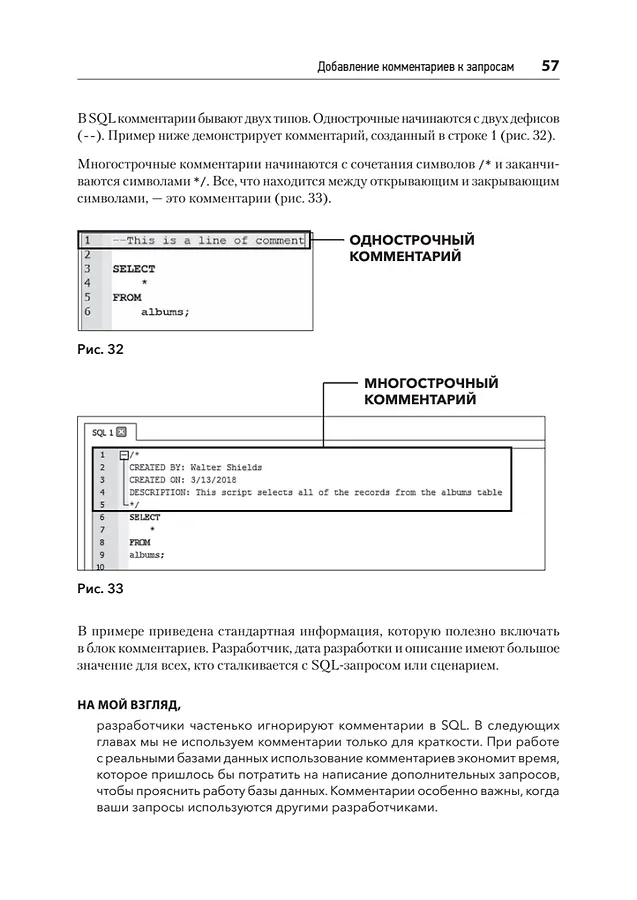 Добавление комментариев к запросам 57

В SQL комментарии бывают двух типов. Однострочные начинаются с двух дефисов (--). Пример ниже демонстрирует комментарий, созданный в строке 1 (рис. 32).

Многострочные комментарии начинаются с сочетания символов /* и заканчиваются символами */. Все, что находится между открывающим и закрывающим символами, — это комментарии (рис. 33).

1 --This is a line of comment
2
3 SELECT
4 *
5 FROM
6 albums;

ОДНОСТРОЧНЫЙ КОММЕНТАРИЙ

Рис. 32

МНОГОСТРОЧНЫЙ КОММЕНТАРИЙ

SQL 1

1 /*
2 CREATED BY: Walter Shields
3 CREATED ON: 3/13/2018
4 DESCRIPTION: This script selects all of the records from the albums table
5 */
6 SELECT
7 *
8 FROM
9 albums;
10

Рис. 33

В примере приведена стандартная информация, которую полезно включать в блок комментариев. Разработчик, дата разработки и описание имеют большое значение для всех, кто сталкивается с SQL-запросом или сценарием.

НА МОЙ ВЗГЛЯД,

разработчики частенько игнорируют комментарии в SQL. В следующих главах мы не используем комментарии только для краткости. При работе с реальными базами данных использование комментариев экономит время, которое пришлось бы потратить на написание дополнительных запросов, чтобы прояснить работу базы данных. Комментарии особенно важны, когда ваши запросы используются другими разработчиками.